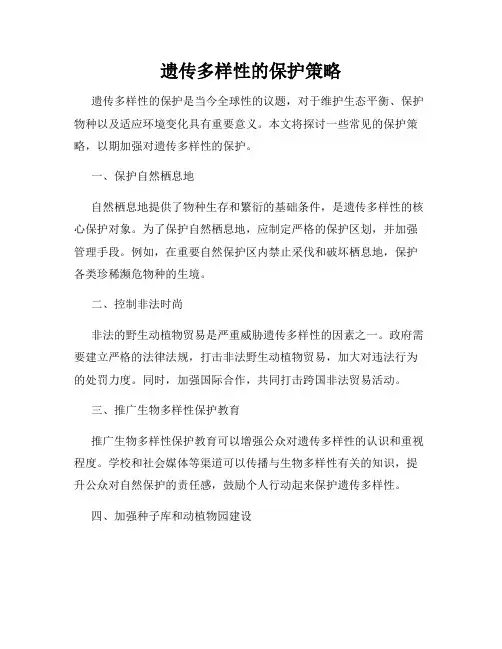 遗传多样性的保护策略

遗传多样性的保护是当今全球性的议题，对于维护生态平衡、保护物种以及适应环境变化具有重要意义。本文将探讨一些常见的保护策略，以期加强对遗传多样性的保护。

一、保护自然栖息地

自然栖息地提供了物种生存和繁衍的基础条件，是遗传多样性的核心保护对象。为了保护自然栖息地，应制定严格的保护区划，并加强管理手段。例如，在重要自然保护区内禁止采伐和破坏栖息地，保护各类珍稀濒危物种的生境。

二、控制非法时尚

非法的野生动植物贸易是严重威胁遗传多样性的因素之一。政府需要建立严格的法律法规，打击非法野生动植物贸易，加大对违法行为的处罚力度。同时，加强国际合作，共同打击跨国非法贸易活动。

三、推广生物多样性保护教育

推广生物多样性保护教育可以增强公众对遗传多样性的认识和重视程度。学校和社会媒体等渠道可以传播与生物多样性有关的知识，提升公众对自然保护的责任感，鼓励个人行动起来保护遗传多样性。

四、加强种子库和动植物园建设